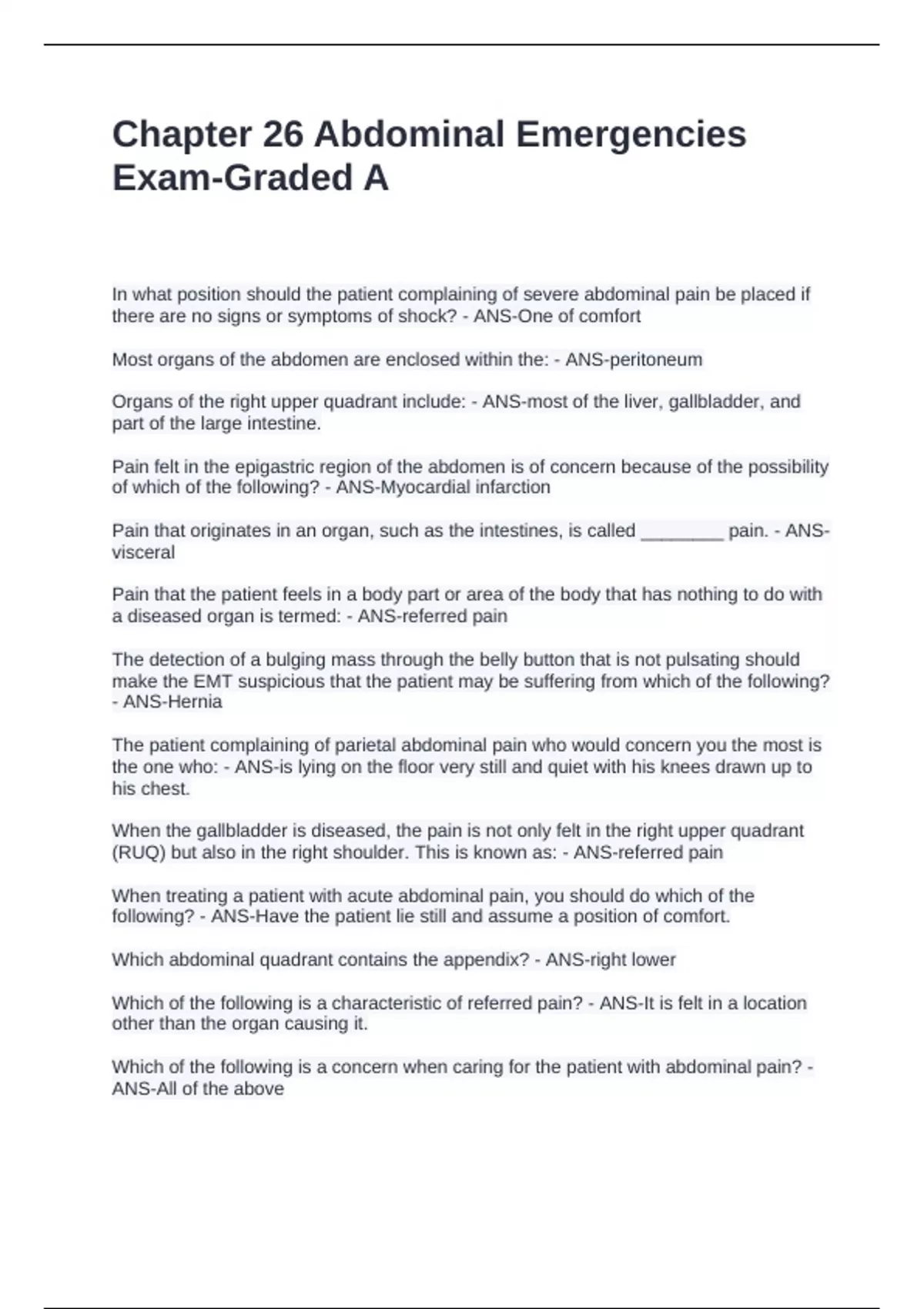 Chapter 26 Abdominal Emergencies Exam-Graded A

In what position should the patient complaining of severe abdominal pain be placed if there are no signs or symptoms of shock? - ANS-One of comfort

Most organs of the abdomen are enclosed within the: - ANS-peritoneum

Organs of the right upper quadrant include: - ANS-most of the liver, gallbladder, and part of the large intestine.

Pain felt in the epigastric region of the abdomen is of concern because of the possibility of which of the following? - ANS-Myocardial infarction

Pain that originates in an organ, such as the intestines, is called ________ pain. - ANS-visceral

Pain that the patient feels in a body part or area of the body that has nothing to do with a diseased organ is termed: - ANS-referred pain

The detection of a bulging mass through the belly button that is not pulsating should make the EMT suspicious that the patient may be suffering from which of the following? - ANS-Hernia

The patient complaining of parietal abdominal pain who would concern you the most is the one who: - ANS-is lying on the floor very still and quiet with his knees drawn up to his chest.

When the gallbladder is diseased, the pain is not only felt in the right upper quadrant (RUQ) but also in the right shoulder. This is known as: - ANS-referred pain

When treating a patient with acute abdominal pain, you should do which of the following? - ANS-Have the patient lie still and assume a position of comfort.

Which abdominal quadrant contains the appendix? - ANS-right lower

Which of the following is a characteristic of referred pain? - ANS-It is felt in a location other than the organ causing it.

Which of the following is a concern when caring for the patient with abdominal pain? - ANS-All of the above